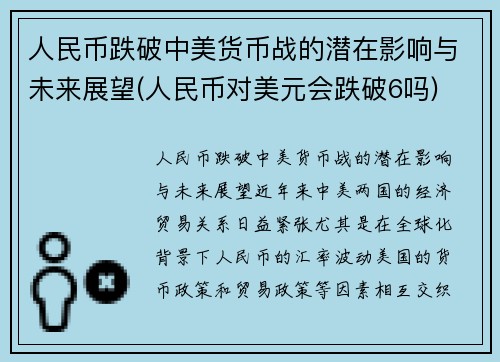 人民币跌破中美货币战的潜在影响与未来展望(人民币对美元会跌破6吗)

人民币跌破中美货币战的潜在影响与未来展望近年来中美两国的经济贸易关系日益紧张尤其是在全球化背景下人民币的汇率波动美国的货币政策和贸易政策等因素相互交织